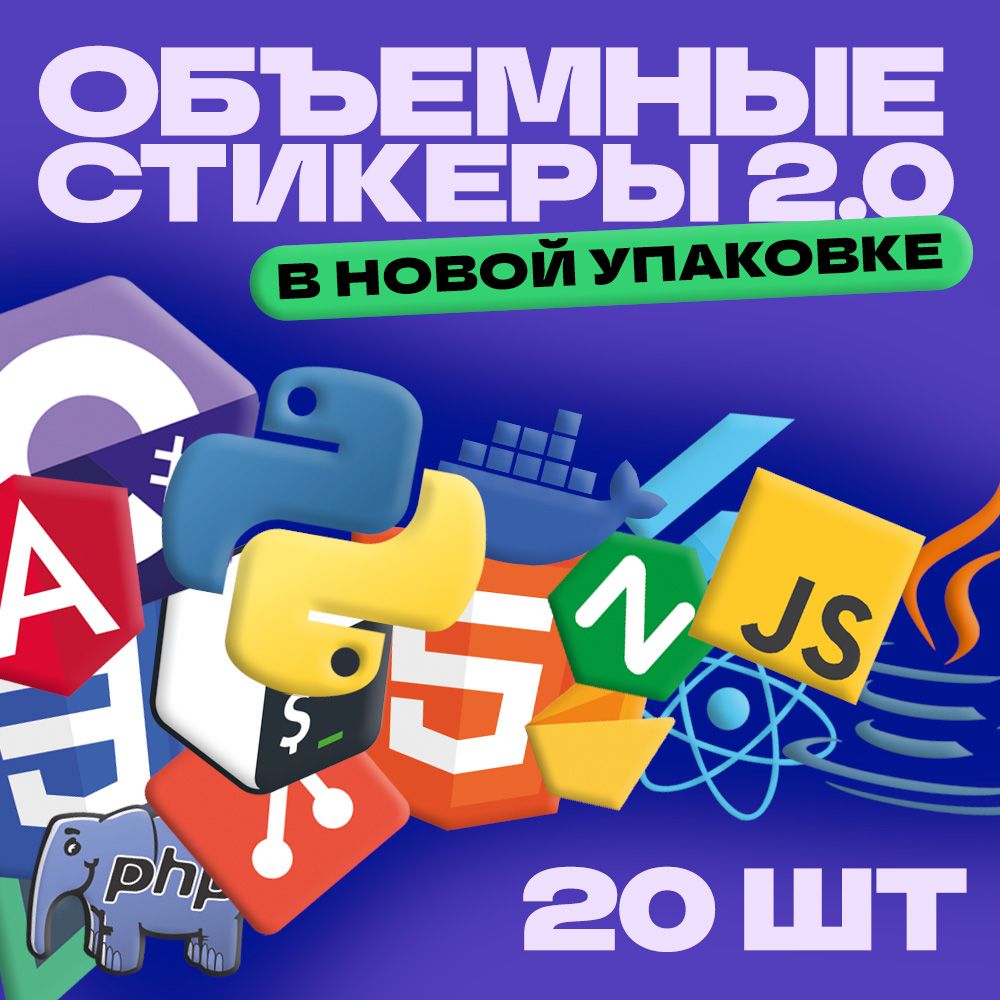 ОБЪЕМНЫЕ СТИКЕРЫ 2.0

В НОВОЙ УПАКОВКЕ

A

$_

5

N

JS

php

20 ШТ